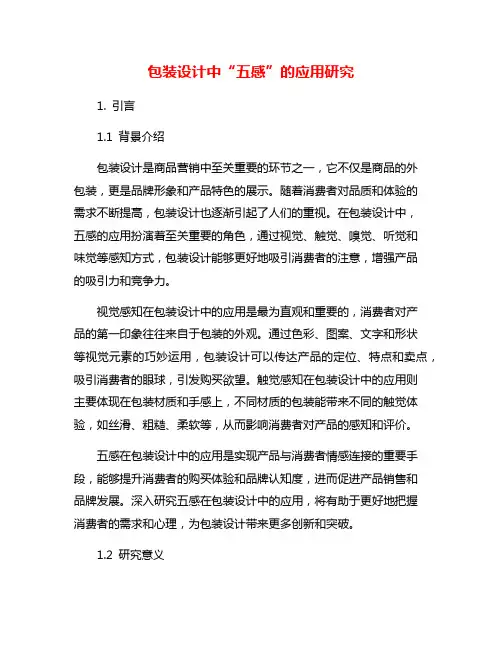 包装设计中“五感”的应用研究

1. 引言

1.1 背景介绍

包装设计是商品营销中至关重要的环节之一，它不仅是商品的外包装，更是品牌形象和产品特色的展示。随着消费者对品质和体验的需求不断提高，包装设计也逐渐引起了人们的重视。在包装设计中，五感的应用扮演着至关重要的角色，通过视觉、触觉、嗅觉、听觉和味觉等感知方式，包装设计能够更好地吸引消费者的注意，增强产品的吸引力和竞争力。

视觉感知在包装设计中的应用是最为直观和重要的，消费者对产品的第一印象往往来自于包装的外观。通过色彩、图案、文字和形状等视觉元素的巧妙运用，包装设计可以传达产品的定位、特点和卖点，吸引消费者的眼球，引发购买欲望。触觉感知在包装设计中的应用则主要体现在包装材质和手感上，不同材质的包装能带来不同的触觉体验，如丝滑、粗糙、柔软等，从而影响消费者对产品的感知和评价。

五感在包装设计中的应用是实现产品与消费者情感连接的重要手段，能够提升消费者的购买体验和品牌认知度，进而促进产品销售和品牌发展。深入研究五感在包装设计中的应用，将有助于更好地把握消费者的需求和心理，为包装设计带来更多创新和突破。

1.2 研究意义